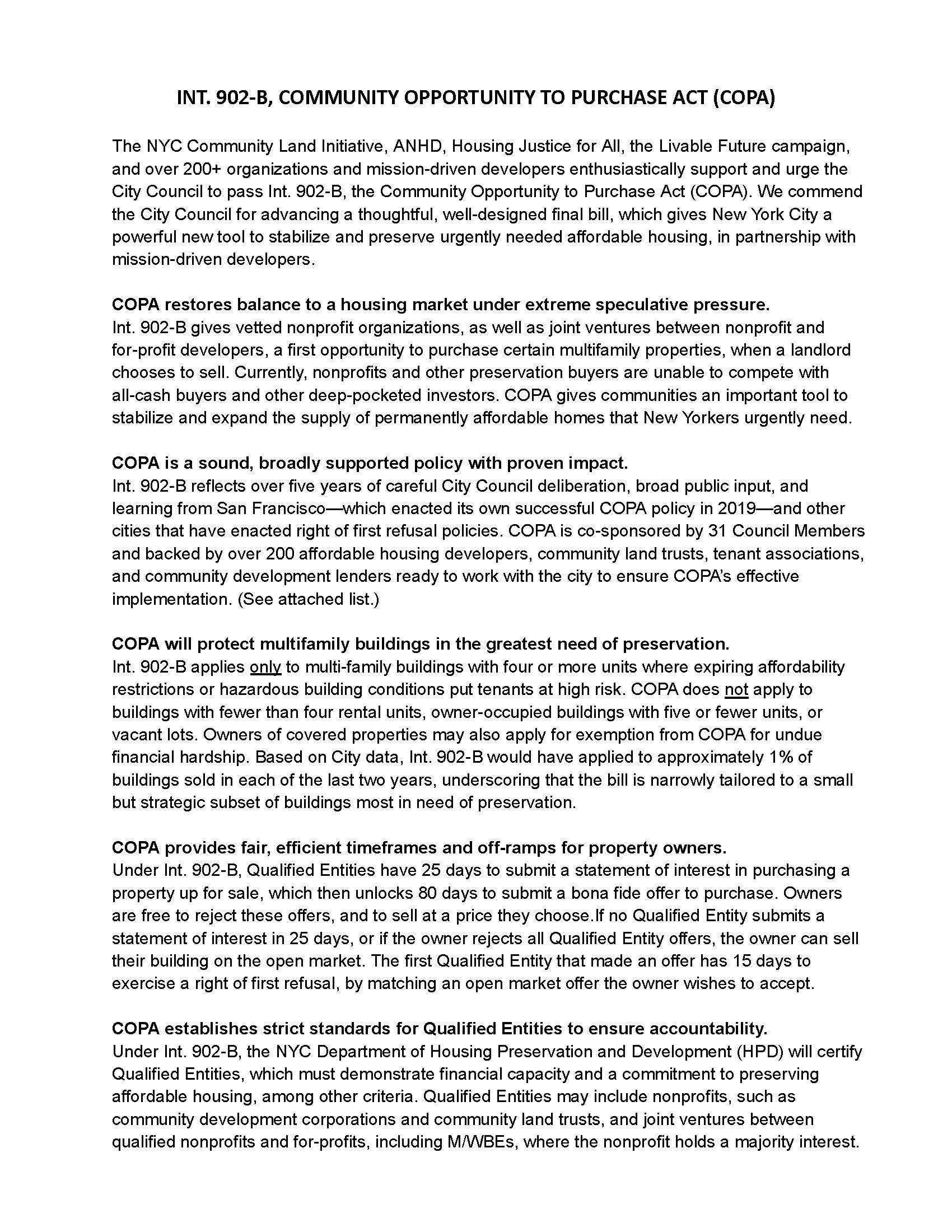 INT. 902-B, COMMUNITY OPPORTUNITY TO PURCHASE ACT (COPA)

The NYC Community Land Initiative, ANHD, Housing Justice for All, the Livable Future campaign, and over 200+ organizations and mission-driven developers enthusiastically support and urge the City Council to pass Int. 902-B, the Community Opportunity to Purchase Act (COPA). We commend the City Council for advancing a thoughtful, well-designed final bill, which gives New York City a powerful new tool to stabilize and preserve urgently needed affordable housing, in partnership with mission-driven developers.

COPA restores balance to a housing market under extreme speculative pressure.
Int. 902-B gives vetted nonprofit organizations, as well as joint ventures between nonprofit and for-profit developers, a first opportunity to purchase certain multifamily properties, when a landlord chooses to sell. Currently, nonprofits and other preservation buyers are unable to compete with all-cash buyers and other deep-pocketed investors. COPA gives communities an important tool to stabilize and expand the supply of permanently affordable homes that New Yorkers urgently need.

COPA is a sound, broadly supported policy with proven impact.
Int. 902-B reflects over five years of careful City Council deliberation, broad public input, and learning from San Francisco—which enacted its own successful COPA policy in 2019—and other cities that have enacted right of first refusal policies. COPA is co-sponsored by 31 Council Members and backed by over 200 affordable housing developers, community land trusts, tenant associations, and community development lenders ready to work with the city to ensure COPA's effective implementation. (See attached list.)

COPA will protect multifamily buildings in the greatest need of preservation.
Int. 902-B applies only to multi-family buildings with four or more units where expiring affordability restrictions or hazardous building conditions put tenants at high risk. COPA does not apply to buildings with fewer than four rental units, owner-occupied buildings with five or fewer units, or vacant lots. Owners of covered properties may also apply for exemption from COPA for undue financial hardship. Based on City data, Int. 902-B would have applied to approximately 1% of buildings sold in each of the last two years, underscoring that the bill is narrowly tailored to a small but strategic subset of buildings most in need of preservation.

COPA provides fair, efficient timeframes and off-ramps for property owners.
Under Int. 902-B, Qualified Entities have 25 days to submit a statement of interest in purchasing a property up for sale, which then unlocks 80 days to submit a bona fide offer to purchase. Owners are free to reject these offers, and to sell at a price they choose.If no Qualified Entity submits a statement of interest in 25 days, or if the owner rejects all Qualified Entity offers, the owner can sell their building on the open market. The first Qualified Entity that made an offer has 15 days to exercise a right of first refusal, by matching an open market offer the owner wishes to accept.

COPA establishes strict standards for Qualified Entities to ensure accountability.
Under Int. 902-B, the NYC Department of Housing Preservation and Development (HPD) will certify Qualified Entities, which must demonstrate financial capacity and a commitment to preserving affordable housing, among other criteria. Qualified Entities may include nonprofits, such as community development corporations and community land trusts, and joint ventures between qualified nonprofits and for-profits, including M/WBEs, where the nonprofit holds a majority interest.